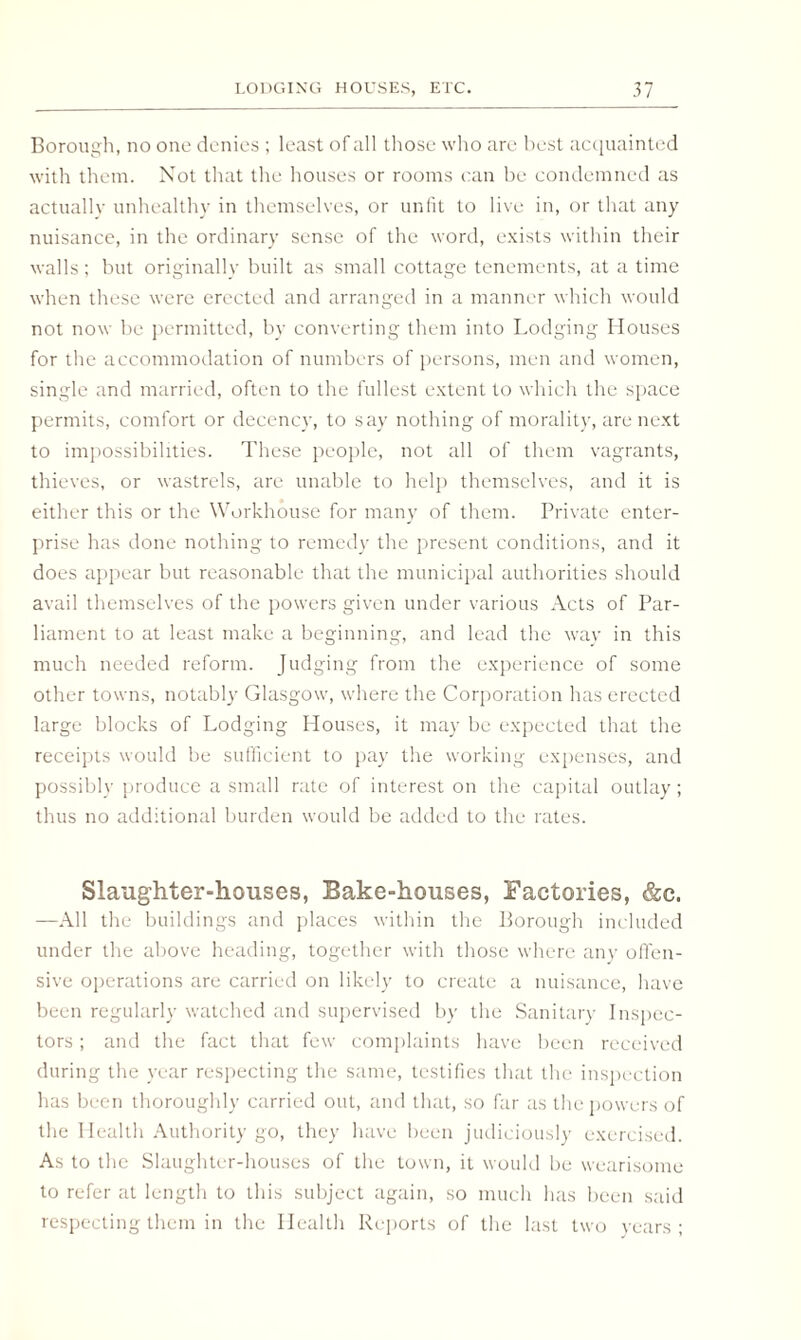 LODGING HOUSES, ETC. 37

Borough, no one denies ; least of all those who are best acquainted with them. Not that the houses or rooms can be condemned as actually unhealthy in themselves, or unfit to live in, or that any nuisance, in the ordinary sense of the word, exists within their walls ; but originally built as small cottage tenements, at a time when these were erected and arranged in a manner which would not now be permitted, by converting them into Lodging Houses for the accommodation of numbers of persons, men and women, single and married, often to the fullest extent to which the space permits, comfort or decency, to say nothing of morality, are next to impossibilities. These people, not all of them vagrants, thieves, or wastrels, are unable to help themselves, and it is either this or the Workhouse for many of them. Private enterprise has done nothing to remedy the present conditions, and it does appear but reasonable that the municipal authorities should avail themselves of the powers given under various Acts of Parliament to at least make a beginning, and lead the way in this much needed reform. Judging from the experience of some other towns, notably Glasgow, where the Corporation has erected large blocks of Lodging Houses, it may be expected that the receipts would be sufficient to pay the working expenses, and possibly produce a small rate of interest on the capital outlay ; thus no additional burden would be added to the rates.

Slaughter-houses, Bake-houses, Factories, &c. —All the buildings and places within the Borough included under the above heading, together with those where any offensive operations are carried on likely to create a nuisance, have been regularly watched and supervised by the Sanitary Inspectors ; and the fact that few complaints have been received during the year respecting the same, testifies that the inspection has been thoroughly carried out, and that, so far as the powers of the Health Authority go, they have been judiciously exercised. As to the Slaughter-houses of the town, it would be wearisome to refer at length to this subject again, so much has been said respecting them in the Health Reports of the last two years ;